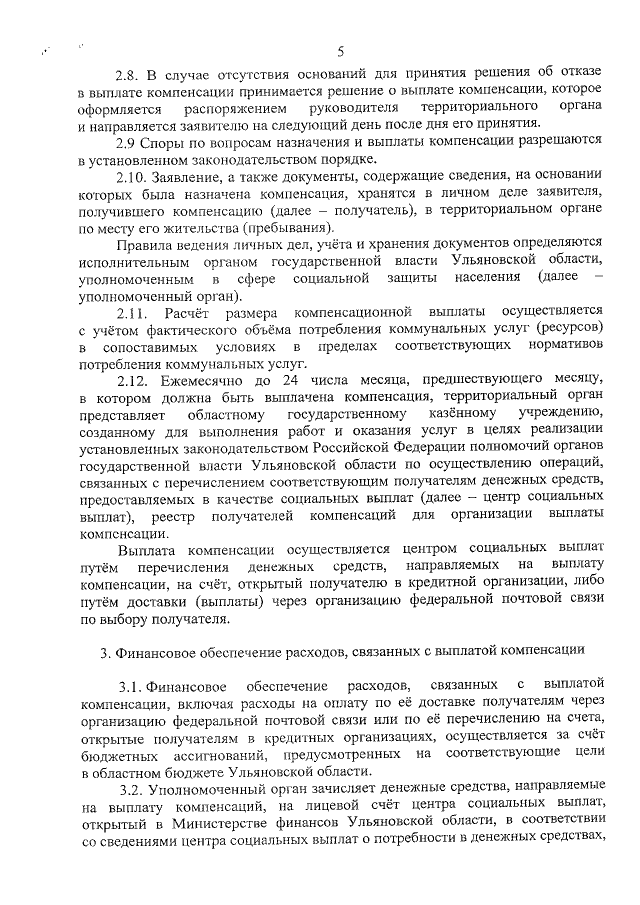 5

2.8. В случае отсутствия оснований для принятия решения об отказе в выплате компенсации принимается решение о выплате компенсации, которое оформляется распоряжением руководителя территориального органа и направляется заявителю на следующий день после дня его принятия.

2.9 Споры по вопросам назначения и выплаты компенсации разрешаются в установленном законодательством порядке.

2.10. Заявление, а также документы, содержащие сведения, на основании которых была назначена компенсация, хранятся в личном деле заявителя, получившего компенсацию (далее – получатель), в территориальном органе по месту его жительства (пребывания).

Правила ведения личных дел, учёта и хранения документов определяются исполнительным органом государственной власти Ульяновской области, уполномоченным в сфере социальной защиты населения (далее – уполномоченный орган).

2.11. Расчёт размера компенсационной выплаты осуществляется с учётом фактического объёма потребления коммунальных услуг (ресурсов) в сопоставимых условиях в пределах соответствующих нормативов потребления коммунальных услуг.

2.12. Ежемесячно до 24 числа месяца, предшествующего месяцу, в котором должна быть выплачена компенсация, территориальный орган представляет областному государственному казённому учреждению, созданному для выполнения работ и оказания услуг в целях реализации установленных законодательством Российской Федерации полномочий органов государственной власти Ульяновской области по осуществлению операций, связанных с перечислением соответствующим получателям денежных средств, предоставляемых в качестве социальных выплат (далее – центр социальных выплат), реестр получателей компенсаций для организации выплаты компенсации.

Выплата компенсации осуществляется центром социальных выплат путём перечисления денежных средств, направляемых на выплату компенсации, на счёт, открытый получателю в кредитной организации, либо путём доставки (выплаты) через организацию федеральной почтовой связи по выбору получателя.

3. Финансовое обеспечение расходов, связанных с выплатой компенсации

3.1. Финансовое обеспечение расходов, связанных с выплатой компенсации, включая расходы на оплату по её доставке получателям через организацию федеральной почтовой связи или по её перечислению на счета, открытые получателям в кредитных организациях, осуществляется за счёт бюджетных ассигнований, предусмотренных на соответствующие цели в областном бюджете Ульяновской области.

3.2. Уполномоченный орган зачисляет денежные средства, направляемые на выплату компенсаций, на лицевой счёт центра социальных выплат, открытый в Министерстве финансов Ульяновской области, в соответствии со сведениями центра социальных выплат о потребности в денежных средствах,